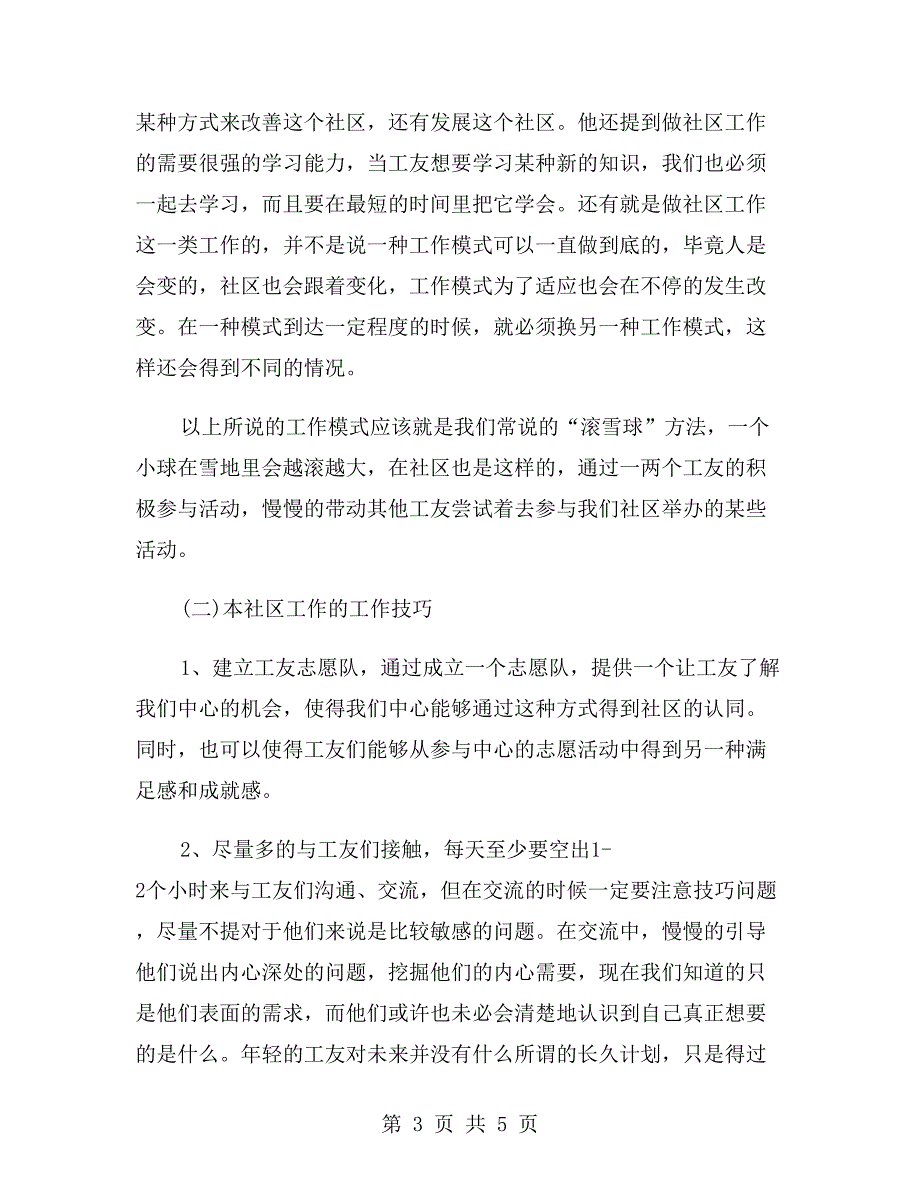 某种方式来改善这个社区，还有发展这个社区。他还提到做社区工作的需要很强的学习能力，当工友想要学习某种新的知识，我们也必须一起去学习，而且要在最短的时间里把它学会。还有就是做社区工作这一类工作的，并不是说一种工作模式可以一直做到底的，毕竟人是会变的，社区也会跟着变化，工作模式为了适应也会在不停的发生改变。在一种模式到达一定程度的时候，就必须换另一种工作模式，这样还会得到不同的情况。

以上所说的工作模式应该就是我们常说的“滚雪球”方法，一个小球在雪地里会越滚越大，在社区也是这样的，通过一两个工友的积极参与活动，慢慢的带动其他工友尝试着去参与我们社区举办的某些活动。

(二)本社区工作的工作技巧

1、建立工友志愿队，通过成立一个志愿队，提供一个让工友了解我们中心的机会，使得我们中心能够通过这种方式得到社区的认同。同时，也可以使得工友们能够从参与中心的志愿活动中得到另一种满足感和成就感。

2、尽量多的与工友们接触，每天至少要空出1-2个小时来与工友们沟通、交流，但在交流的时候一定要注意技巧问题，尽量不提对于他们来说是比较敏感的问题。在交流中，慢慢的引导他们说出内心深处的问题，挖掘他们的内心需要，现在我们知道的只是他们表面的需求，而他们或许也未必会清楚地认识到自己真正想要的是什么。年轻的工友对未来并没有什么所谓的长久计划，只是得过

第 3 页 共 5 页